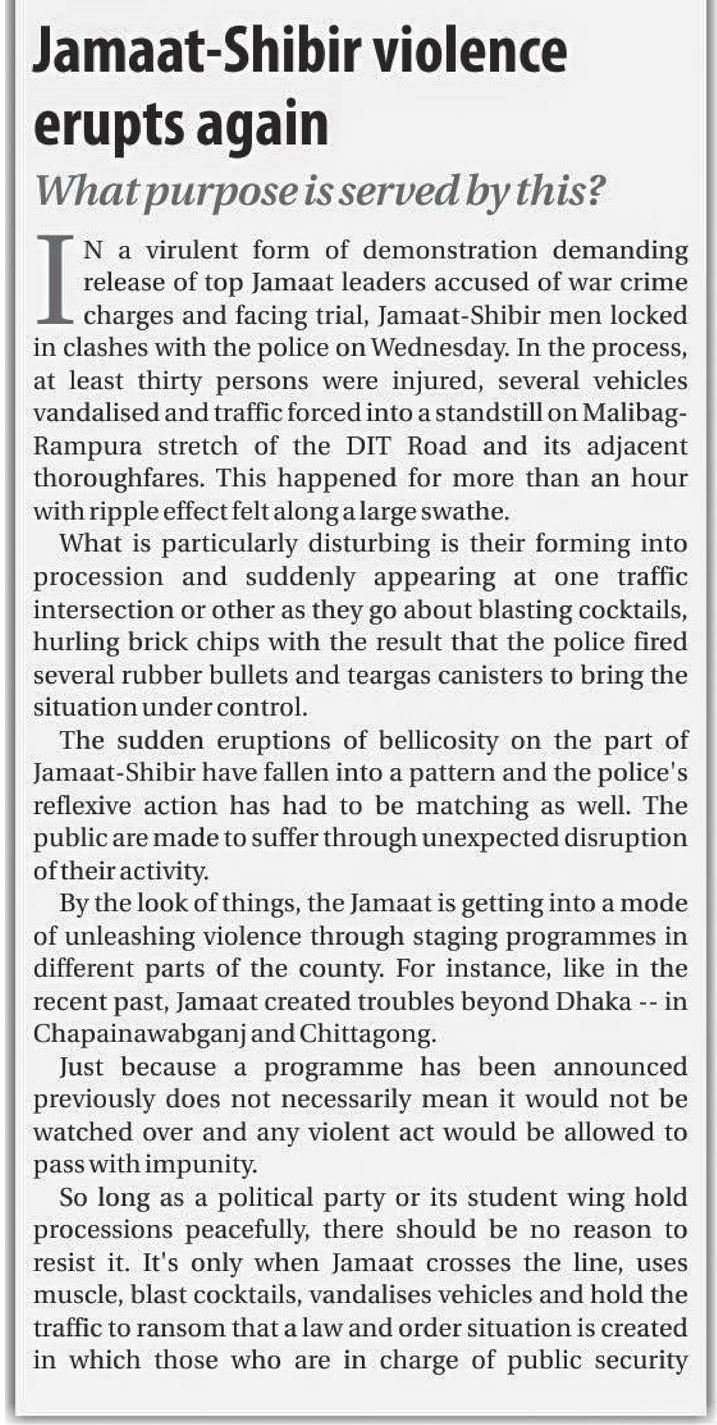 Jamaat-Shibir violence erupts again

What purpose is served by this?

IN a virulent form of demonstration demanding release of top Jamaat leaders accused of war crime charges and facing trial, Jamaat-Shibir men locked in clashes with the police on Wednesday. In the process, at least thirty persons were injured, several vehicles vandalised and traffic forced into a standstill on Malibag-Rampura stretch of the DIT Road and its adjacent thoroughfares. This happened for more than an hour with ripple effect felt along a large swathe.

What is particularly disturbing is their forming into procession and suddenly appearing at one traffic intersection or other as they go about blasting cocktails, hurling brick chips with the result that the police fired several rubber bullets and teargas canisters to bring the situation under control.

The sudden eruptions of bellicosity on the part of Jamaat-Shibir have fallen into a pattern and the police's reflexive action has had to be matching as well. The public are made to suffer through unexpected disruption of their activity.

By the look of things, the Jamaat is getting into a mode of unleashing violence through staging programmes in different parts of the county. For instance, like in the recent past, Jamaat created troubles beyond Dhaka -- in Chapainawabganj and Chittagong.

Just because a programme has been announced previously does not necessarily mean it would not be watched over and any violent act would be allowed to pass with impunity.

So long as a political party or its student wing hold processions peacefully, there should be no reason to resist it. It's only when Jamaat crosses the line, uses muscle, blast cocktails, vandalises vehicles and hold the traffic to ransom that a law and order situation is created in which those who are in charge of public security